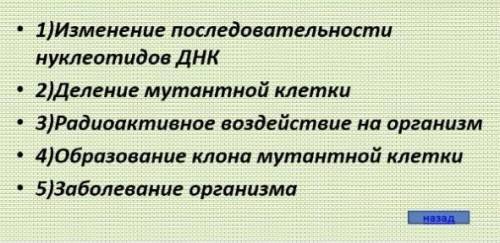 • 1)Изменение последовательности нуклеотидов ДНК
• 2)Деление мутантной клетки
• 3)Радиоактивное воздействие на организм
• 4)Образование клона мутантной клетки
• 5)Заболевание организма

назад